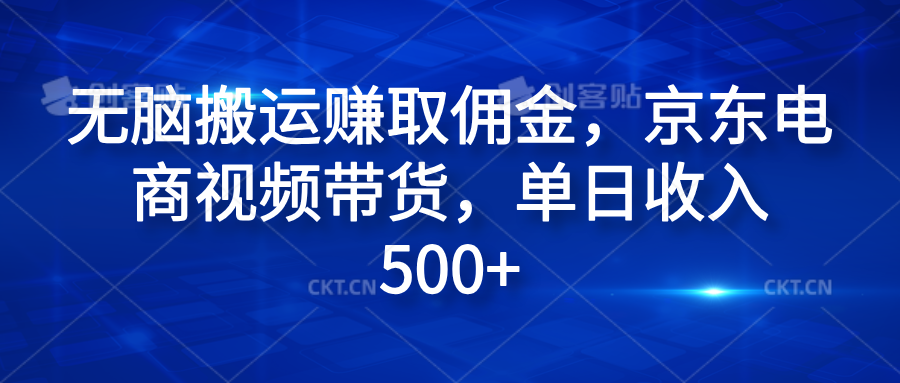 创客贴 创客贴

无脑搬运赚取佣金，京东电商视频带货，单日收入500+

CKT.CN CKT.CN